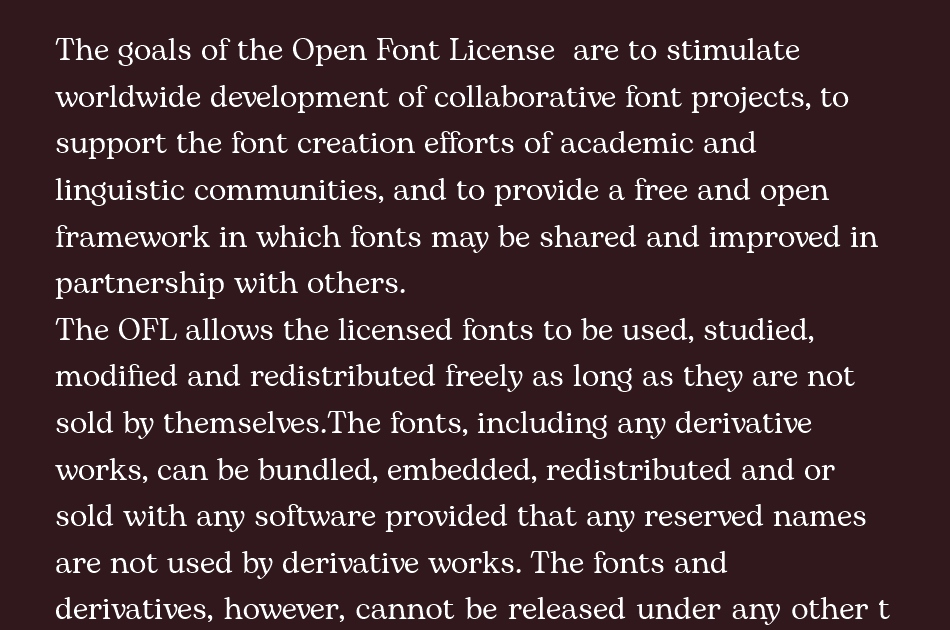 The goals of the Open Font License  are to stimulate worldwide development of collaborative font projects, to support the font creation efforts of academic and linguistic communities, and to provide a free and open framework in which fonts may be shared and improved in partnership with others.
The OFL allows the licensed fonts to be used, studied, modified and redistributed freely as long as they are not sold by themselves.The fonts, including any derivative works, can be bundled, embedded, redistributed and or sold with any software provided that any reserved names are not used by derivative works. The fonts and derivatives, however, cannot be released under any other t